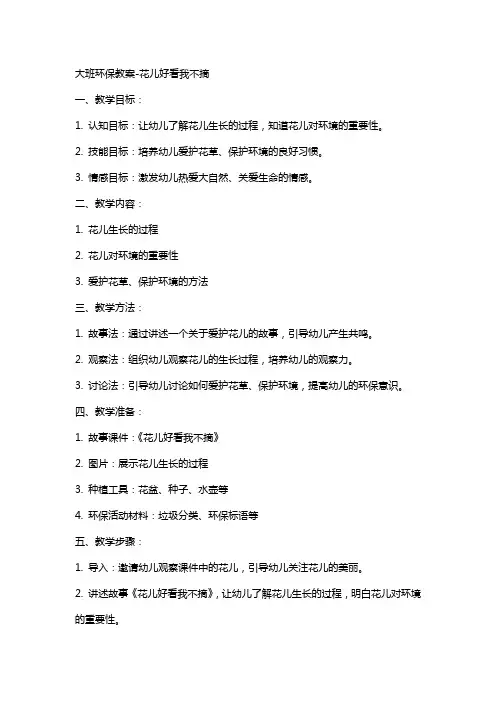 大班环保教案-花儿好看我不摘

一、教学目标：

1. 认知目标：让幼儿了解花儿生长的过程，知道花儿对环境的重要性。

2. 技能目标：培养幼儿爱护花草、保护环境的良好习惯。

3. 情感目标：激发幼儿热爱大自然、关爱生命的情感。

二、教学内容：

1. 花儿生长的过程

2. 花儿对环境的重要性

3. 爱护花草、保护环境的方法

三、教学方法：

1. 故事法：通过讲述一个关于爱护花儿的故事，引导幼儿产生共鸣。

2. 观察法：组织幼儿观察花儿的生长过程，培养幼儿的观察力。

3. 讨论法：引导幼儿讨论如何爱护花草、保护环境，提高幼儿的环保意识。

四、教学准备：

1. 故事课件：《花儿好看我不摘》

2. 图片：展示花儿生长的过程

3. 种植工具：花盆、种子、水壶等

4. 环保活动材料：垃圾分类、环保标语等

五、教学步骤：

1. 导入：邀请幼儿观察课件中的花儿，引导幼儿关注花儿的美丽。

2. 讲述故事《花儿好看我不摘》，让幼儿了解花儿生长的过程，明白花儿对环境的重要性。